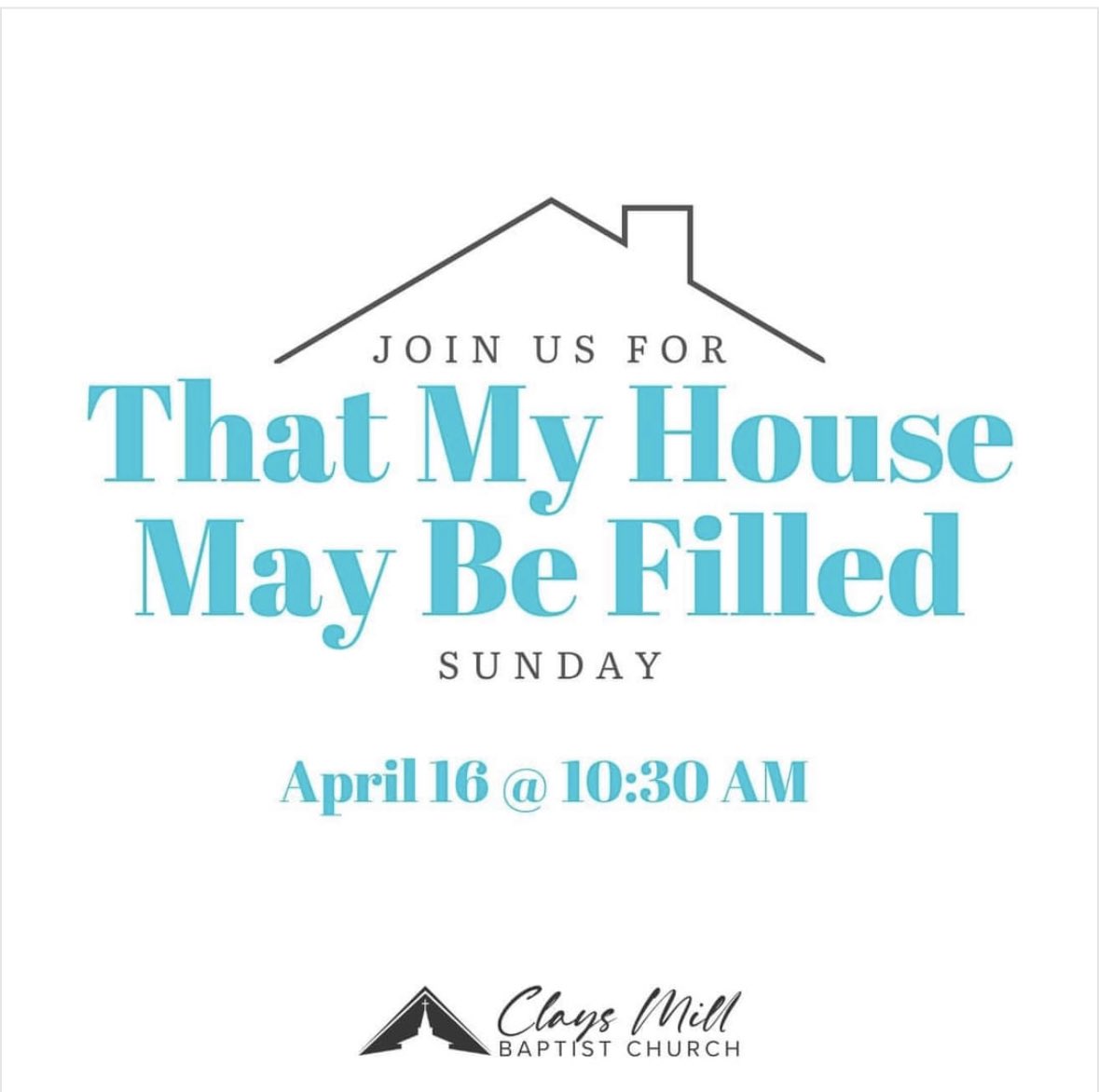 JOIN US FOR
That My House May Be Filled
SUNDAY

April 16 @ 10:30 AM

Clays Mill
BAPTIST CHURCH